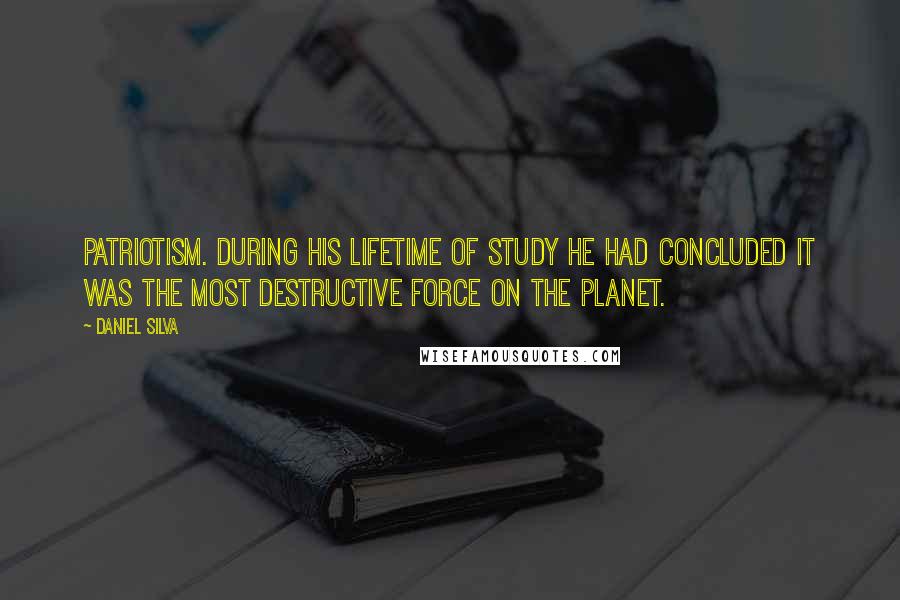 PATRIOTISM. DURING HIS LIFETIME OF STUDY HE HAD CONCLUDED IT WAS THE MOST DESTRUCTIVE FORCE ON THE PLANET.

~ DANIEL SILVA

WISEFAMOUSQUOTES.COM